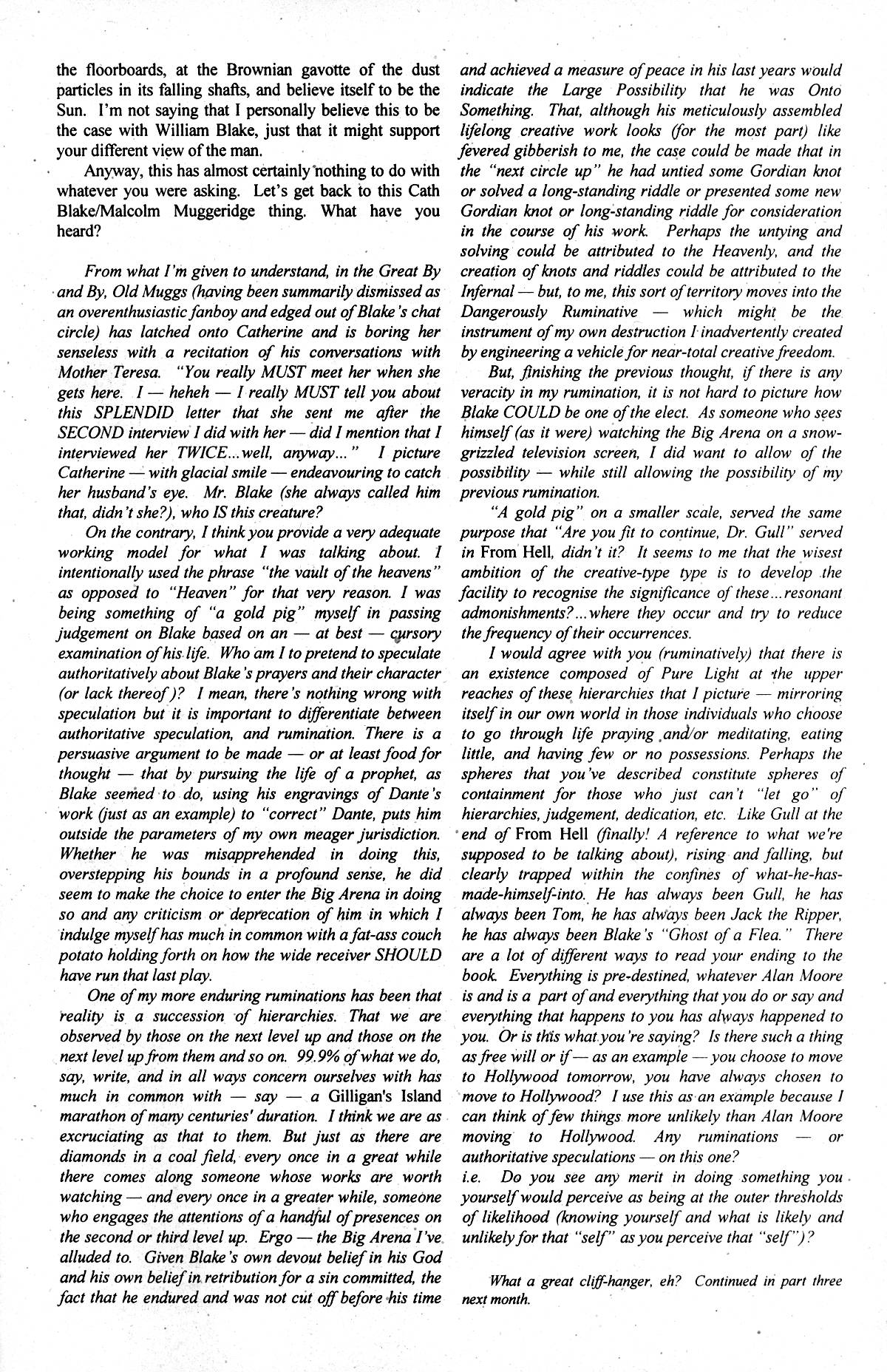 the floorboards, at the Brownian gavotte of the dust particles in its falling shafts, and believe itself to be the Sun. I'm not saying that I personally believe this to be the case with William Blake, just that it might support your different view of the man.

Anyway, this has almost certainly nothing to do with whatever you were asking. Let's get back to this Cath Blake/Malcolm Muggeridge thing. What have you heard?

From what I'm given to understand, in the Great By and By, Old Muggs (having been summarily dismissed as an overenthusiastic fanboy and edged out of Blake's chat circle) has latched onto Catherine and is boring her senseless with a recitation of his conversations with Mother Teresa. "You really MUST meet her when she gets here. I — heheh — I really MUST tell you about this SPLENDID letter that she sent me after the SECOND interview I did with her — did I mention that I interviewed her TWICE...well, anyway..." I picture Catherine — with glacial smile — endeavouring to catch her husband's eye. Mr. Blake (she always called him that, didn't she?), who IS this creature?

On the contrary, I think you provide a very adequate working model for what I was talking about. I intentionally used the phrase "the vault of the heavens" as opposed to "Heaven" for that very reason. I was being something of "a gold pig" myself in passing judgement on Blake based on an — at best — cursory examination of his life. Who am I to pretend to speculate authoritatively about Blake's prayers and their character (or lack thereof)? I mean, there's nothing wrong with speculation but it is important to differentiate between authoritative speculation, and rumination. There is a persuasive argument to be made — or at least food for thought — that by pursuing the life of a prophet, as Blake seemed to do, using his engravings of Dante's work (just as an example) to "correct" Dante, puts him outside the parameters of my own meager jurisdiction. Whether he was misapprehended in doing this, overstepping his bounds in a profound sense, he did seem to make the choice to enter the Big Arena in doing so and any criticism or deprecation of him in which I indulge myself has much in common with a fat-ass couch potato holding forth on how the wide receiver SHOULD have run that last play.

One of my more enduring ruminations has been that reality is a succession of hierarchies. That we are observed by those on the next level up and those on the next level up from them and so on. 99.9% of what we do, say, write, and in all ways concern ourselves with has much in common with — say — a Gilligan's Island marathon of many centuries' duration. I think we are as excruciating as that to them. But just as there are diamonds in a coal field, every once in a great while there comes along someone whose works are worth watching — and every once in a greater while, someone who engages the attentions of a handful of presences on the second or third level up. Ergo — the Big Arena I've alluded to. Given Blake's own devout belief in his God and his own belief in retribution for a sin committed, the fact that he endured and was not cut off before his time and achieved a measure of peace in his last years would indicate the Large Possibility that he was Onto Something. That, although his meticulously assembled lifelong creative work looks (for the most part) like fevered gibberish to me, the case could be made that in the "next circle up" he had untied some Gordian knot or solved a long-standing riddle or presented some new Gordian knot or long-standing riddle for consideration in the course of his work. Perhaps the untying and solving could be attributed to the Heavenly, and the creation of knots and riddles could be attributed to the Infernal — but, to me, this sort of territory moves into the Dangerously Ruminative — which might be the instrument of my own destruction I inadvertently created by engineering a vehicle for near-total creative freedom.

But, finishing the previous thought, if there is any veracity in my rumination, it is not hard to picture how Blake COULD be one of the elect. As someone who sees himself (as it were) watching the Big Arena on a snow-grizzled television screen, I did want to allow of the possibility — while still allowing the possibility of my previous rumination.

"A gold pig" on a smaller scale, served the same purpose that "Are you fit to continue, Dr. Gull" served in From Hell, didn't it? It seems to me that the wisest ambition of the creative-type type is to develop the facility to recognise the significance of these...resonant admonishments?...where they occur and try to reduce the frequency of their occurrences.

I would agree with you (ruminatively) that there is an existence composed of Pure Light at the upper reaches of these hierarchies that I picture — mirroring itself in our own world in those individuals who choose to go through life praying and/or meditating, eating little, and having few or no possessions. Perhaps the spheres that you've described constitute spheres of containment for those who just can't "let go" of hierarchies, judgement, dedication, etc. Like Gull at the end of From Hell (finally! A reference to what we're supposed to be talking about), rising and falling, but clearly trapped within the confines of what-he-has-made-himself-into. He has always been Gull, he has always been Tom, he has always been Jack the Ripper, he has always been Blake's "Ghost of a Flea." There are a lot of different ways to read your ending to the book. Everything is pre-destined, whatever Alan Moore is and is a part of and everything that you do or say and everything that happens to you has always happened to you. Or is this what you're saying? Is there such a thing as free will or if — as an example — you choose to move to Hollywood tomorrow, you have always chosen to move to Hollywood? I use this as an example because I can think of few things more unlikely than Alan Moore moving to Hollywood. Any ruminations — or authoritative speculations — on this one?
i.e. Do you see any merit in doing something you yourself would perceive as being at the outer thresholds of likelihood (knowing yourself and what is likely and unlikely for that "self" as you perceive that "self")?

What a great cliff-hanger, eh? Continued in part three next month.